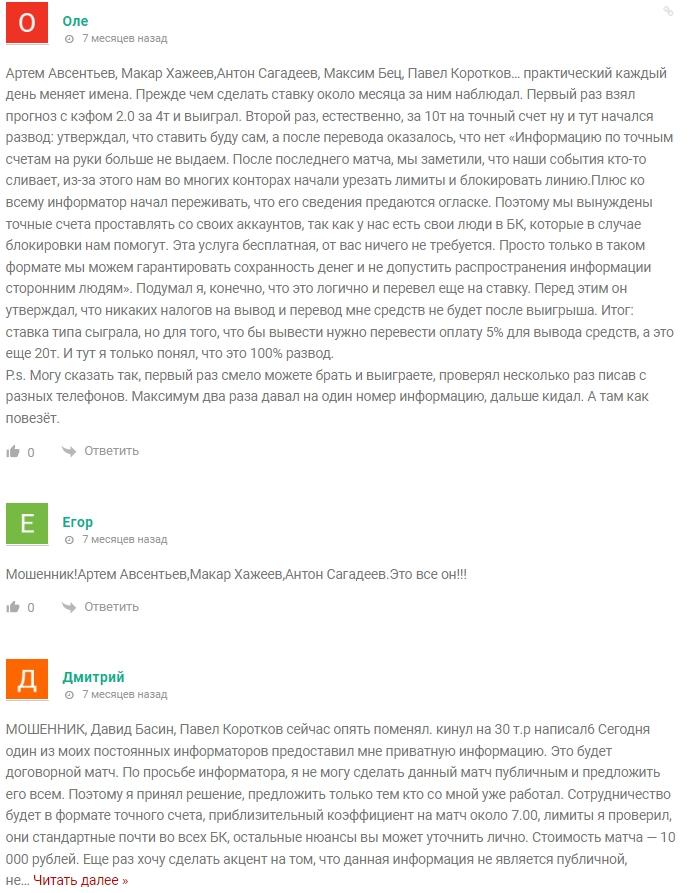 О
Оле
7 месяцев назад

Артем Авсентьев, Макар Хажеев,Антон Сагадеев, Максим Бец, Павел Коротков… практический каждый день меняет имена. Прежде чем сделать ставку около месяца за ним наблюдал. Первый раз взял прогноз с кэфом 2.0 за 4т и выиграл. Второй раз, естественно, за 10т на точный счет ну и тут начался развод: утверждал, что ставить буду сам, а после перевода оказалось, что нет «Информацию по точным счетам на руки больше не выдаем. После последнего матча, мы заметили, что наши события кто-то сливает, из-за этого нам во многих конторах начали урезать лимиты и блокировать линию.Плюс ко всему информатор начал переживать, что его сведения предаются огласке. Поэтому мы вынуждены точные счета проставлять со своих аккаунтов, так как у нас есть свои люди в БК, которые в случае блокировки нам помогут. Эта услуга бесплатная, от вас ничего не требуется. Просто только в таком формате мы можем гарантировать сохранность денег и не допустить распространения информации сторонним людям». Подумал я, конечно, что это логично и перевел еще на ставку. Перед этим он утверждал, что никаких налогов на вывод и перевод мне средств не будет после выигрыша. Итог: ставка типа сыграла, но для того, что бы вывести нужно перевести оплату 5% для вывода средств, а это еще 20т. И тут я только понял, что это 100% развод.
P.s. Могу сказать так, первый раз смело можете брать и выиграете, проверял несколько раз писав с разных телефонов. Максимум два раза давал на один номер информацию, дальше кидал. А там как повезёт.

0 Ответить

Е
Егор
7 месяцев назад

Мошенник!Артем Авсентьев,Макар Хажеев,Антон Сагадеев.Это все он!!!

0 Ответить

Д
Дмитрий
7 месяцев назад

МОШЕННИК, Давид Басин, Павел Коротков сейчас опять поменял. кинул на 30 т.р написал6 Сегодня один из моих постоянных информаторов предоставил мне приватную информацию. Это будет договорной матч. По просьбе информатора, я не могу сделать данный матч публичным и предложить его всем. Поэтому я принял решение, предложить только тем кто со мной уже работал. Сотрудничество будет в формате точного счета, приблизительный коэффициент на матч около 7.00, лимиты я проверил, они стандартные почти во всех БК, остальные нюансы вы может уточнить лично. Стоимость матча — 10 000 рублей. Еще раз хочу сделать акцент на том, что данная информация не является публичной, не… Читать далее »